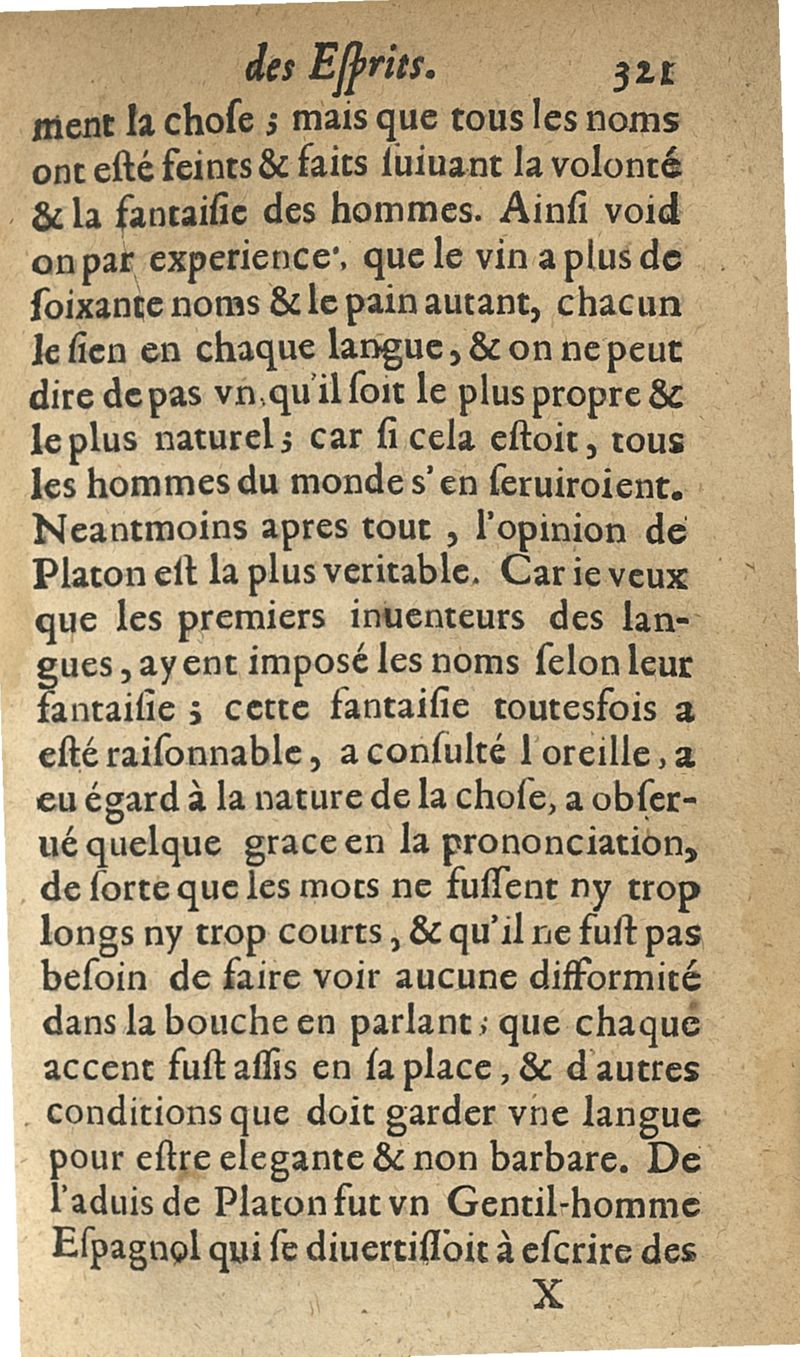 des Eſprits. 321

ment la choſe ; mais que tous les noms ont eſté feints & faits ſuiuant la volonté & la fantaiſie des hommes. Ainſi void on par experience, que le vin a plus de ſoixante noms & le pain autant, chacun le ſien en chaque langue, & on ne peut dire de pas vn, qu'il ſoit le plus propre & le plus naturel ; car ſi cela eſtoit, tous les hommes du monde s'en ſeruiroient. Neantmoins apres tout, l'opinion de Platon eſt la plus veritable. Car ie veux que les premiers inuenteurs des langues, ayent imposé les noms ſelon leur fantaiſie ; cette fantaiſie toutesfois a eſté raiſonnable, a conſulté l'oreille, a eu égard à la nature de la choſe, a obſerué quelque grace en la prononciation, de ſorte que les mots ne fuſſent ny trop longs ny trop courts, & qu'il ne fuſt pas beſoin de faire voir aucune difformité dans la bouche en parlant ; que chaque accent fuſt aſſis en ſa place, & d'autres conditions que doit garder vne langue pour eſtre elegante & non barbare. De l'aduis de Platon fut vn Gentil-homme Eſpagnol qui ſe diuertiſſoit à eſcrire des

X